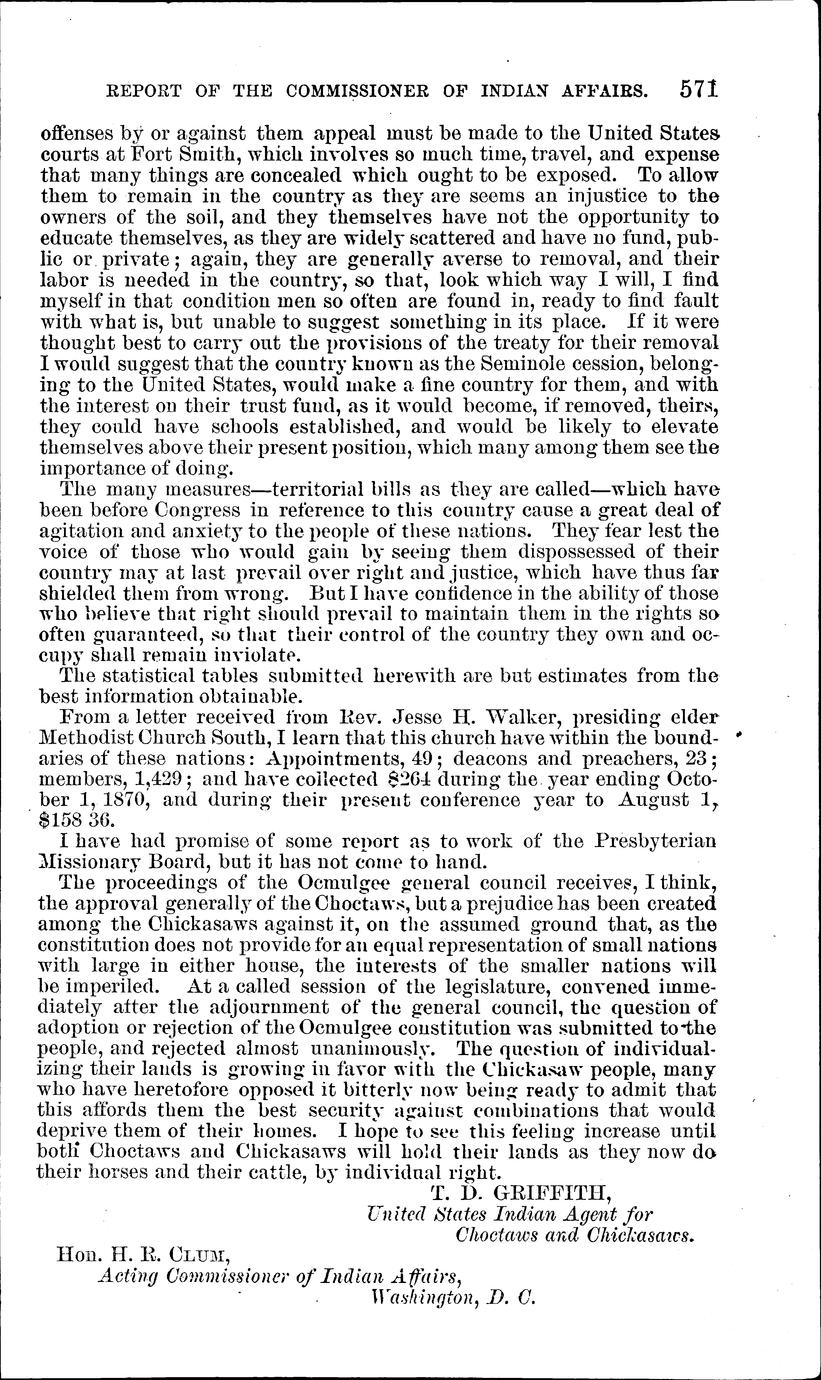 REPORT OF THE COMMISSIONER OF INDIAN AFFAIRS. 571

offenses by or against them appeal must be made to the United States courts at Fort Smith, which involves so much time, travel, and expense that many things are concealed which ought to be exposed. To allow them to remain in the country as they are seems an injustice to the owners of the soil, and they themselves have not the opportunity to educate themselves, as they are widely scattered and have no fund, public or private; again, they are generally averse to removal, and their labor is needed in the country, so that, look which way I will, I find myself in that condition men so often are found in, ready to find fault with what is, but unable to suggest something in its place. If it were thought best to carry out the provisions of the treaty for their removal I would suggest that the country known as the Seminole cession, belonging to the United States, would make a fine country for them, and with the interest on their trust fund, as it would become, if removed, theirs, they could have schools established, and would be likely to elevate themselves above their present position, which many among them see the importance of doing.

The many measures—territorial bills as they are called—which have been before Congress in reference to this country cause a great deal of agitation and anxiety to the people of these nations. They fear lest the voice of those who would gain by seeing them dispossessed of their country may at last prevail over right and justice, which have thus far shielded them from wrong. But I have confidence in the ability of those who believe that right should prevail to maintain them in the rights so often guaranteed, so that their control of the country they own and occupy shall remain inviolate.

The statistical tables submitted herewith are but estimates from the best information obtainable.

From a letter received from Rev. Jesse H. Walker, presiding elder Methodist Church South, I learn that this church have within the boundaries of these nations: Appointments, 49; deacons and preachers, 23; members, 1,429; and have collected $264 during the year ending October 1, 1870, and during their present conference year to August 1, $158 36.

I have had promise of some report as to work of the Presbyterian Missionary Board, but it has not come to hand.

The proceedings of the Ocmulgee general council receives, I think, the approval generally of the Choctaws, but a prejudice has been created among the Chickasaws against it, on the assumed ground that, as the constitution does not provide for an equal representation of small nations with large in either house, the interests of the smaller nations will be imperiled. At a called session of the legislature, convened immediately after the adjournment of the general council, the question of adoption or rejection of the Ocmulgee constitution was submitted to the people, and rejected almost unanimously. The question of individualizing their lands is growing in favor with the Chickasaw people, many who have heretofore opposed it bitterly now being ready to admit that this affords them the best security against combinations that would deprive them of their homes. I hope to see this feeling increase until both Choctaws and Chickasaws will hold their lands as they now do their horses and their cattle, by individual right.

T. D. GRIFFITH,
United States Indian Agent for Choctaws and Chickasaws.

Hon. H. R. CLUM,
Acting Commissioner of Indian Affairs,
Washington, D. C.